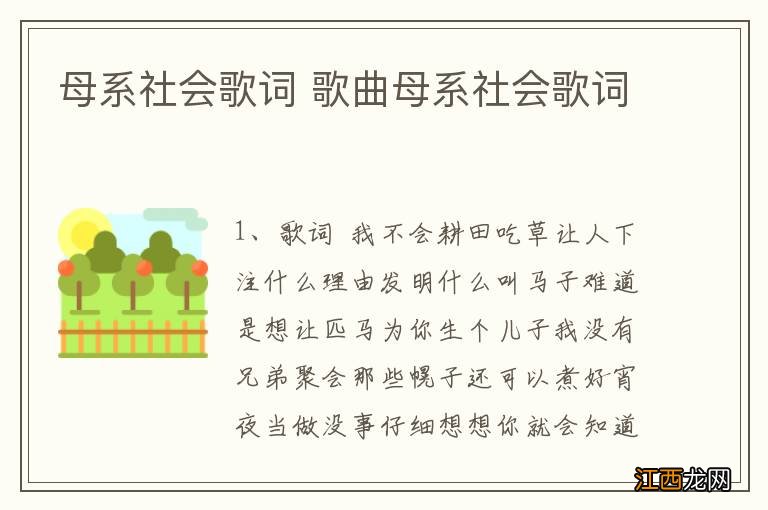 母系社会歌词 歌曲母系社会歌词

1、歌词 我不会耕田吃草让人下注什么理由发明什么叫马子难道是想让匹马为你生个儿子我没有兄弟聚会那些幌子还可以煮好宵夜当做没事仔细想想你就会知道

江西龙网